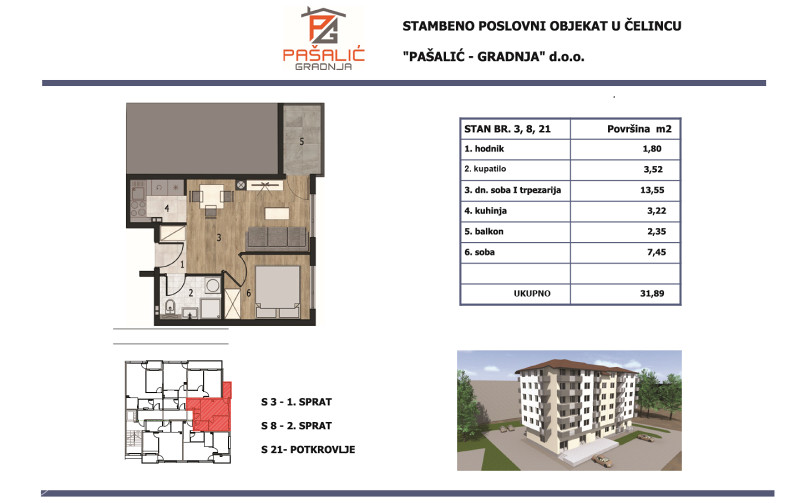 PG
PAŠALIĆ
GRADNJA

STAMBENO POSLOVNI OBJEKAT U ČELINCU

"PAŠALIĆ - GRADNJA" d.o.o.

5
4
3
1
2
6

| STAN BR. 3, 8, 21 | Površina m2 |
|---|---|
| 1. hodnik | 1,80 |
| 2. kupatilo | 3,52 |
| 3. dn. soba I trpezarija | 13,55 |
| 4. kuhinja | 3,22 |
| 5. balkon | 2,35 |
| 6. soba | 7,45 |
| | |
| UKUPNO | 31,89 |

S 3 - 1. SPRAT
S 8 - 2. SPRAT
S 21- POTKROVLJE